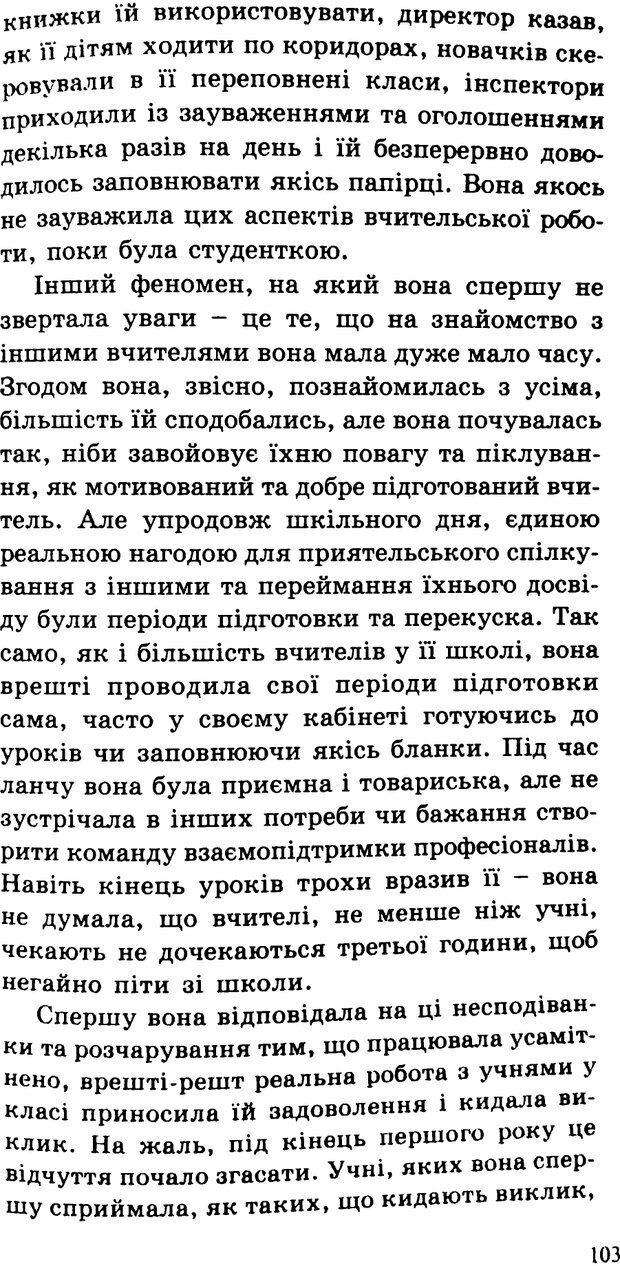 книжки їй використовувати, директор казав, як її дітям ходити по коридорах, новачків скеровували в її переповнені класи, інспектори приходили із зауваженнями та оголошеннями декілька разів на день і їй безперервно доводилось заповнювати якісь папірці. Вона якось не зауважила цих аспектів вчительської роботи, поки була студенткою.

Інший феномен, на який вона спершу не звертала уваги – це те, що на знайомство з іншими вчителями вона мала дуже мало часу. Згодом вона, звісно, познайомилась з усіма, більшість їй сподобались, але вона почувалась так, ніби завойовує їхню повагу та піклування, як мотивований та добре підготований вчитель. Але упродовж шкільного дня, єдиною реальною нагодою для приятельського спілкування з іншими та переймання їхнього досвіду були періоди підготовки та перекуска. Так само, як і більшість вчителів у її школі, вона врешті проводила свої періоди підготовки сама, часто у своєму кабінеті готуючись до уроків чи заповнюючи якісь бланки. Під час ланчу вона була приємна і товариська, але не зустрічала в інших потреби чи бажання створити команду взаємопідтримки професіоналів. Навіть кінець уроків трохи вразив її – вона не думала, що вчителі, не менше ніж учні, чекають не дочекаються третьої години, щоб негайно піти зі школи.

Спершу вона відповідала на ці несподіванки та розчарування тим, що працювала усамітнено, врешті-решт реальна робота з учнями у класі приносила їй задоволення і кидала виклик. На жаль, під кінець першого року це відчуття почало згасати. Учні, яких вона спершу сприймала, як таких, що кидають виклик,

103